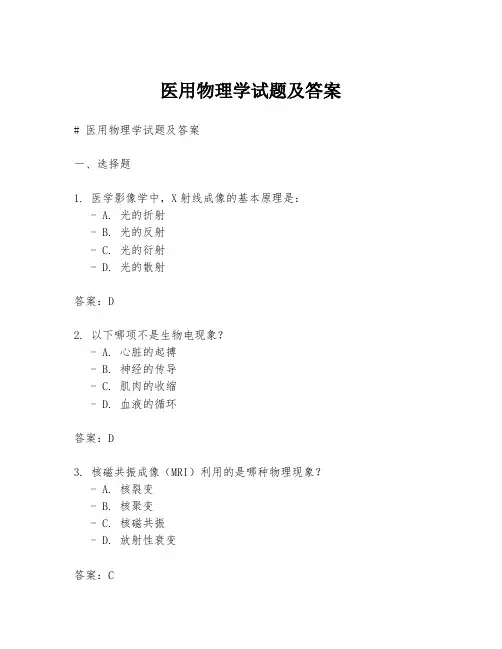 医用物理学试题及答案

# 医用物理学试题及答案

一、选择题

1. 医学影像学中，X射线成像的基本原理是：
- A. 光的折射
- B. 光的反射
- C. 光的衍射
- D. 光的散射

答案：D

2. 以下哪项不是生物电现象？
- A. 心脏的起搏
- B. 神经的传导
- C. 肌肉的收缩
- D. 血液的循环

答案：D

3. 核磁共振成像（MRI）利用的是哪种物理现象？
- A. 核裂变
- B. 核聚变
- C. 核磁共振
- D. 放射性衰变

答案：C